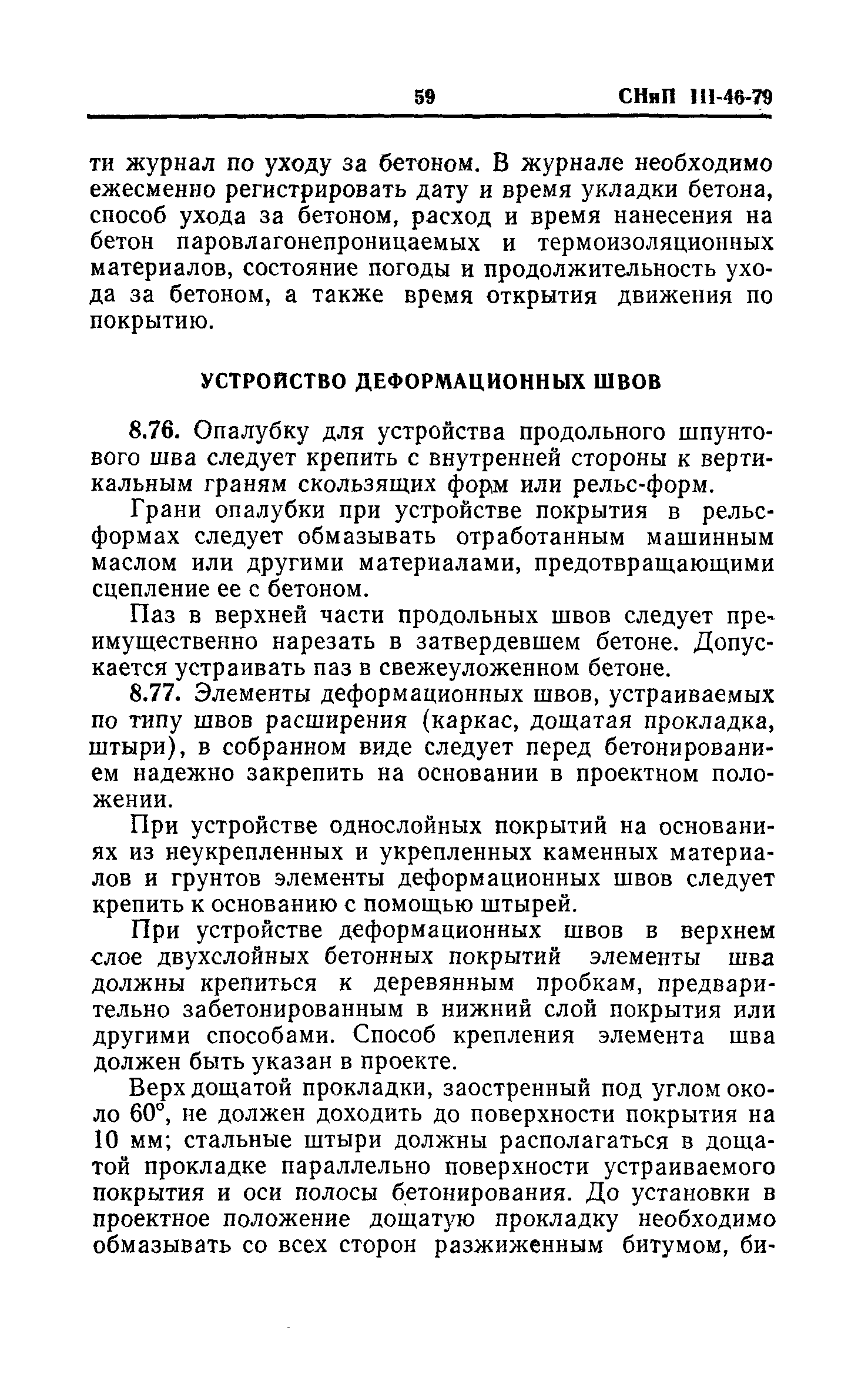 59 СНиП III-46-79

ти журнал по уходу за бетоном. В журнале необходимо ежесменно регистрировать дату и время укладки бетона, способ ухода за бетоном, расход и время нанесения на бетон паровлагонепроницаемых и термоизоляционных материалов, состояние погоды и продолжительность ухода за бетоном, а также время открытия движения по покрытию.

УСТРОЙСТВО ДЕФОРМАЦИОННЫХ ШВОВ

8.76. Опалубку для устройства продольного шпунтового шва следует крепить с внутренней стороны к вертикальным граням скользящих форм или рельс-форм.

Грани опалубки при устройстве покрытия в рельс-формах следует обмазывать отработанным машинным маслом или другими материалами, предотвращающими сцепление ее с бетоном.

Паз в верхней части продольных швов следует преимущественно нарезать в затвердевшем бетоне. Допускается устраивать паз в свежеуложенном бетоне.

8.77. Элементы деформационных швов, устраиваемых по типу швов расширения (каркас, дощатая прокладка, штыри), в собранном виде следует перед бетонированием надежно закрепить на основании в проектном положении.

При устройстве однослойных покрытий на основаниях из неукрепленных и укрепленных каменных материалов и грунтов элементы деформационных швов следует крепить к основанию с помощью штырей.

При устройстве деформационных швов в верхнем слое двухслойных бетонных покрытий элементы шва должны крепиться к деревянным пробкам, предварительно забетонированным в нижний слой покрытия или другими способами. Способ крепления элемента шва должен быть указан в проекте.

Верх дощатой прокладки, заостренный под углом около 60°, не должен доходить до поверхности покрытия на 10 мм; стальные штыри должны располагаться в дощатой прокладке параллельно поверхности устраиваемого покрытия и оси полосы бетонирования. До установки в проектное положение дощатую прокладку необходимо обмазывать со всех сторон разжиженным битумом, би-